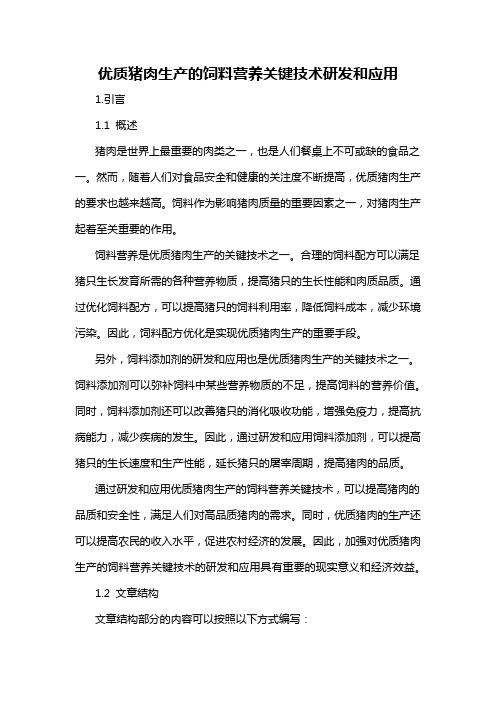 优质猪肉生产的饲料营养关键技术研发和应用

1.引言

1.1 概述

猪肉是世界上最重要的肉类之一，也是人们餐桌上不可或缺的食品之一。然而，随着人们对食品安全和健康的关注度不断提高，优质猪肉生产的要求也越来越高。饲料作为影响猪肉质量的重要因素之一，对猪肉生产起着至关重要的作用。

饲料营养是优质猪肉生产的关键技术之一。合理的饲料配方可以满足猪只生长发育所需的各种营养物质，提高猪只的生长性能和肉质品质。通过优化饲料配方，可以提高猪只的饲料利用率，降低饲料成本，减少环境污染。因此，饲料配方优化是实现优质猪肉生产的重要手段。

另外，饲料添加剂的研发和应用也是优质猪肉生产的关键技术之一。饲料添加剂可以弥补饲料中某些营养物质的不足，提高饲料的营养价值。同时，饲料添加剂还可以改善猪只的消化吸收功能，增强免疫力，提高抗病能力，减少疾病的发生。因此，通过研发和应用饲料添加剂，可以提高猪只的生长速度和生产性能，延长猪只的屠宰周期，提高猪肉的品质。

通过研发和应用优质猪肉生产的饲料营养关键技术，可以提高猪肉的品质和安全性，满足人们对高品质猪肉的需求。同时，优质猪肉的生产还可以提高农民的收入水平，促进农村经济的发展。因此，加强对优质猪肉生产的饲料营养关键技术的研发和应用具有重要的现实意义和经济效益。

1.2 文章结构

文章结构部分的内容可以按照以下方式编写：